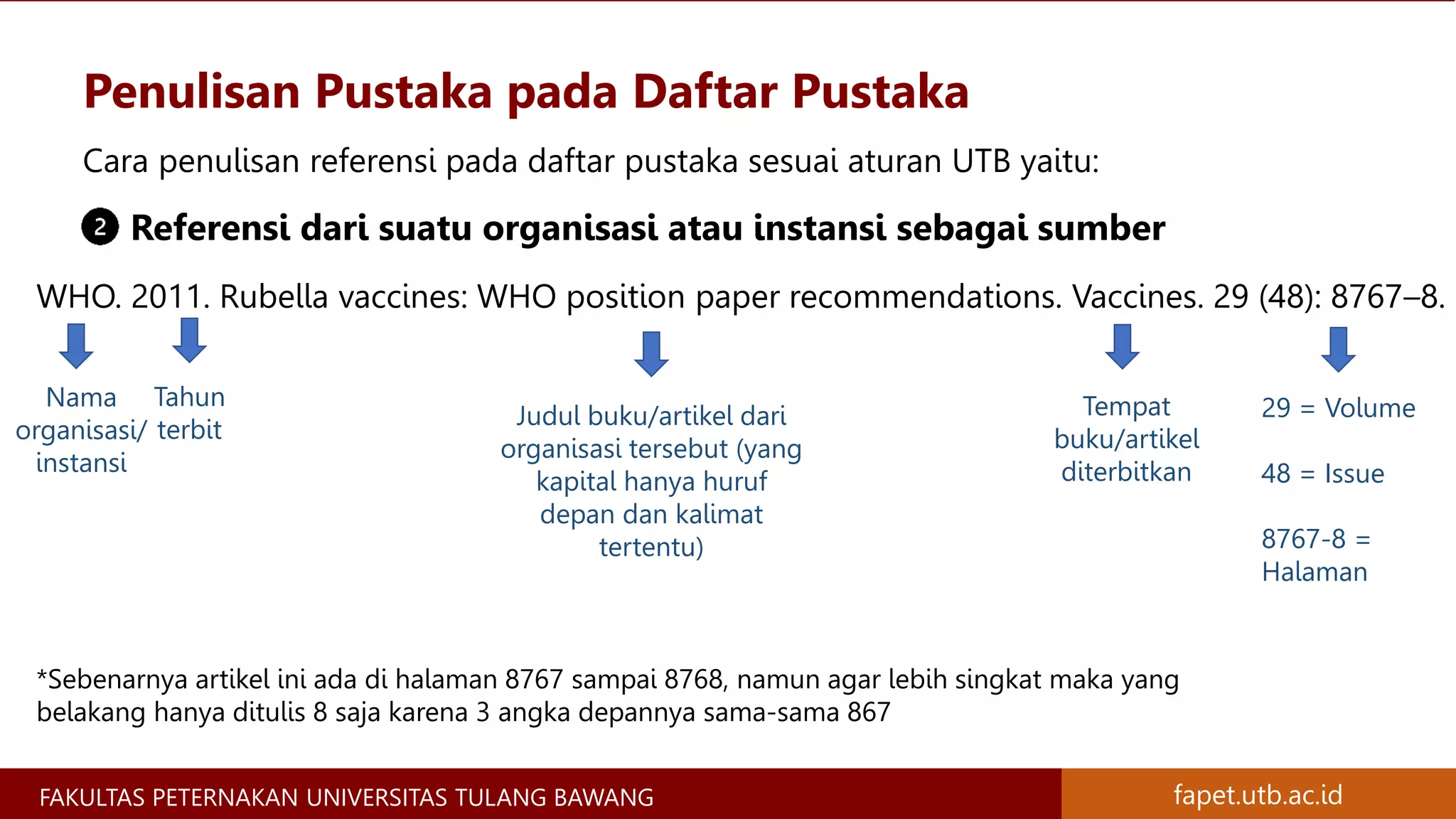 Penulisan Pustaka pada Daftar Pustaka

Cara penulisan referensi pada daftar pustaka sesuai aturan UTB yaitu:

2 Referensi dari suatu organisasi atau instansi sebagai sumber

WHO. 2011. Rubella vaccines: WHO position paper recommendations. Vaccines. 29 (48): 8767–8.

Nama organisasi/ instansi

Tahun terbit

Judul buku/artikel dari organisasi tersebut (yang kapital hanya huruf depan dan kalimat tertentu)

Tempat buku/artikel diterbitkan

29 = Volume

48 = Issue

8767-8 = Halaman

*Sebenarnya artikel ini ada di halaman 8767 sampai 8768, namun agar lebih singkat maka yang belakang hanya ditulis 8 saja karena 3 angka depannya sama-sama 867

FAKULTAS PETERNAKAN UNIVERSITAS TULANG BAWANG

fapet.utb.ac.id